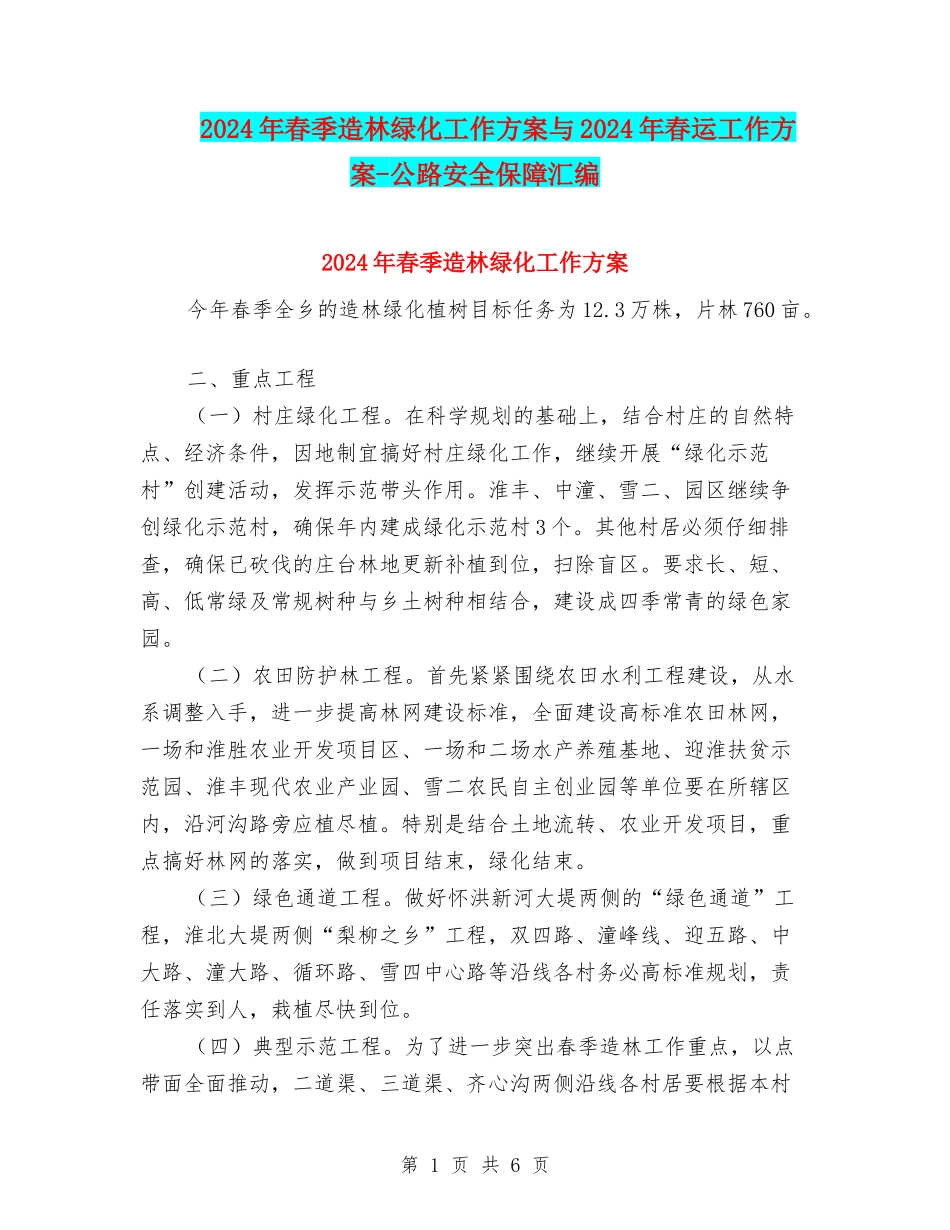 2024年春季造林绿化工作方案与2024年春运工作方案-公路安全保障汇编

2024年春季造林绿化工作方案

今年春季全乡的造林绿化植树目标任务为12.3万株，片林760亩。

二、重点工程

（一）村庄绿化工程。在科学规划的基础上，结合村庄的自然特点、经济条件，因地制宜搞好村庄绿化工作，继续开展“绿化示范村”创建活动，发挥示范带头作用。淮丰、中潼、雪二、园区继续争创绿化示范村，确保年内建成绿化示范村3个。其他村居必须仔细排查，确保已砍伐的庄台林地更新补植到位，扫除盲区。要求长、短、高、低常绿及常规树种与乡土树种相结合，建设成四季常青的绿色家园。

（二）农田防护林工程。首先紧紧围绕农田水利工程建设，从水系调整入手，进一步提高林网建设标准，全面建设高标准农田林网，一场和淮胜农业开发项目区、一场和二场水产养殖基地、迎淮扶贫示范园、淮丰现代农业产业园、雪二农民自主创业园等单位要在所辖区内，沿河沟路旁应植尽植。特别是结合土地流转、农业开发项目，重点搞好林网的落实，做到项目结束，绿化结束。

（三）绿色通道工程。做好怀洪新河大堤两侧的“绿色通道”工程，淮北大堤两侧“梨柳之乡”工程，双四路、潼峰线、迎五路、中大路、潼大路、循环路、雪四中心路等沿线各村务必高标准规划，责任落实到人，栽植尽快到位。

（四）典型示范工程。为了进一步突出春季造林工作重点，以点带面全面推动，二道渠、三道渠、齐心沟两侧沿线各村居要根据本村

第 1 页 共 6 页